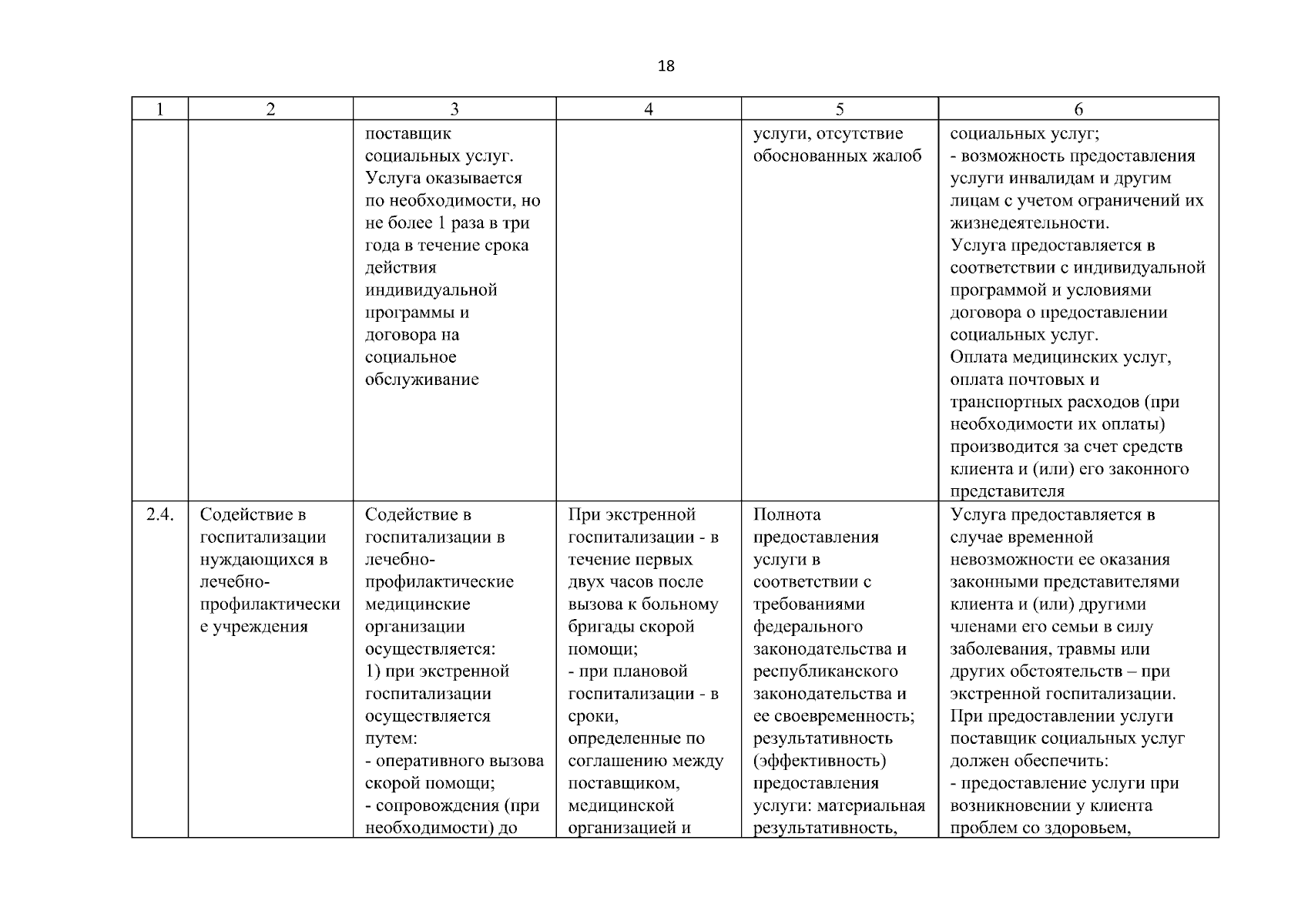 18

| 1 | 2 | 3 | 4 | 5 | 6 |
|---|---|---|---|---|---|
| | | поставщик социальных услуг. Услуга оказывается по необходимости, но не более 1 раза в три года в течение срока действия индивидуальной программы и договора на социальное обслуживание | | услуги, отсутствие обоснованных жалоб | социальных услуг; - возможность предоставления услуги инвалидам и другим лицам с учетом ограничений их жизнедеятельности. Услуга предоставляется в соответствии с индивидуальной программой и условиями договора о предоставлении социальных услуг. Оплата медицинских услуг, оплата почтовых и транспортных расходов (при необходимости их оплаты) производится за счет средств клиента и (или) его законного представителя |
| 2.4. | Содействие в госпитализации нуждающихся в лечебно-профилактические учреждения | Содействие в госпитализации в лечебно-профилактические медицинские организации осуществляется: 1) при экстренной госпитализации осуществляется путем: - оперативного вызова скорой помощи; - сопровождения (при необходимости) до | При экстренной госпитализации - в течение первых двух часов после вызова к больному бригады скорой помощи; - при плановой госпитализации - в сроки, определенные по соглашению между поставщиком, медицинской организацией и | Полнота предоставления услуги в соответствии с требованиями федерального законодательства и республиканского законодательства и ее своевременность; результативность (эффективность) предоставления услуги: материальная результативность, | Услуга предоставляется в случае временной невозможности ее оказания законными представителями клиента и (или) другими членами его семьи в силу заболевания, травмы или других обстоятельств – при экстренной госпитализации. При предоставлении услуги поставщик социальных услуг должен обеспечить: - предоставление услуги при возникновении у клиента проблем со здоровьем, |